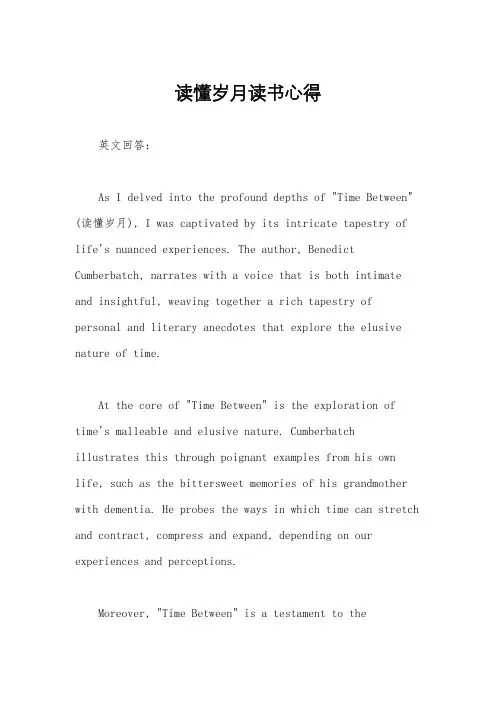 读懂岁月读书心得

英文回答:

As I delved into the profound depths of "Time Between" (读懂岁月), I was captivated by its intricate tapestry of life's nuanced experiences. The author, Benedict Cumberbatch, narrates with a voice that is both intimate and insightful, weaving together a rich tapestry of personal and literary anecdotes that explore the elusive nature of time.

At the core of "Time Between" is the exploration of time's malleable and elusive nature. Cumberbatch illustrates this through poignant examples from his own life, such as the bittersweet memories of his grandmother with dementia. He probes the ways in which time can stretch and contract, compress and expand, depending on our experiences and perceptions.

Moreover, "Time Between" is a testament to the